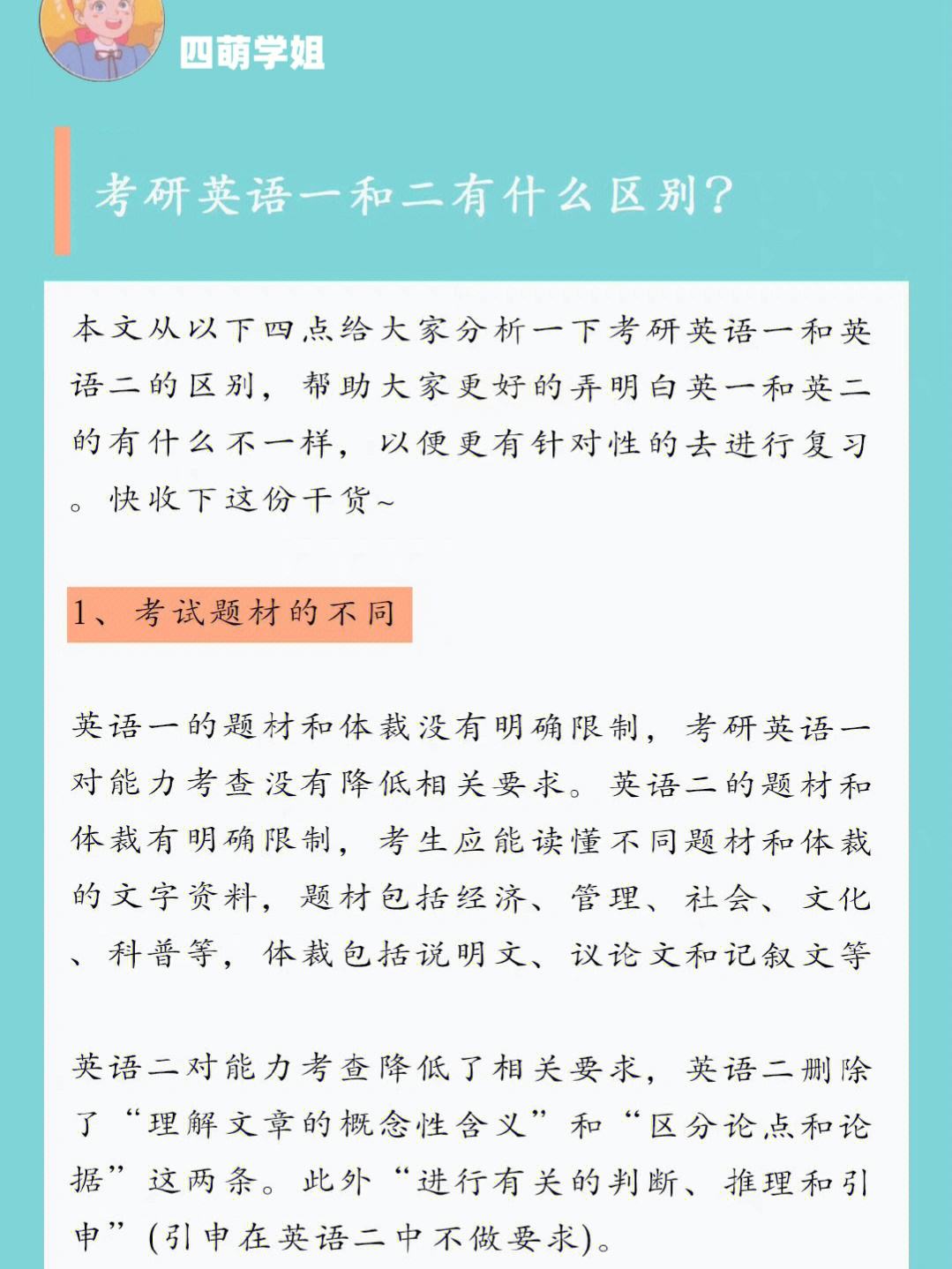 四萌学姐

考研英语一和二有什么区别?

本文从以下四点给大家分析一下考研英语一和英语二的区别，帮助大家更好的弄明白英一和英二的有什么不一样，以便更有针对性的去进行复习。快收下这份干货~

1、考试题材的不同

英语一的题材和体裁没有明确限制，考研英语一对能力考查没有降低相关要求。英语二的题材和体裁有明确限制，考生应能读懂不同题材和体裁的文字资料，题材包括经济、管理、社会、文化、科普等，体裁包括说明文、议论文和记叙文等

英语二对能力考查降低了相关要求，英语二删除了“理解文章的概念性含义”和“区分论点和论据”这两条。此外“进行有关的判断、推理和引申”(引申在英语二中不做要求)。